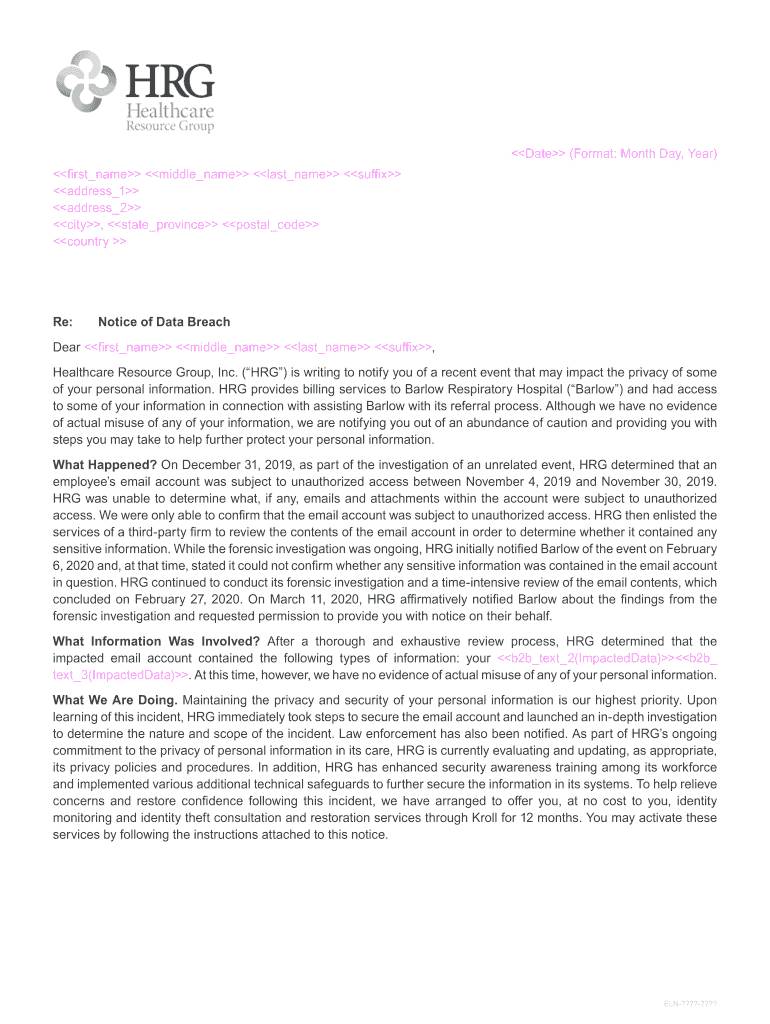 HRG
Healthcare
Resource Group

<<Date>> (Format: Month Day, Year)

<<first_name>> <<middle_name>> <<last_name>> <<suffix>>
<<address_1>>
<<address_2>>
<<city>>, <<state_province>> <<postal_code>>
<<country >>

Re: Notice of Data Breach

Dear <<first_name>> <<middle_name>> <<last_name>> <<suffix>>,

Healthcare Resource Group, Inc. (“HRG”) is writing to notify you of a recent event that may impact the privacy of some of your personal information. HRG provides billing services to Barlow Respiratory Hospital (“Barlow”) and had access to some of your information in connection with assisting Barlow with its referral process. Although we have no evidence of actual misuse of any of your information, we are notifying you out of an abundance of caution and providing you with steps you may take to help further protect your personal information.

What Happened? On December 31, 2019, as part of the investigation of an unrelated event, HRG determined that an employee’s email account was subject to unauthorized access between November 4, 2019 and November 30, 2019. HRG was unable to determine what, if any, emails and attachments within the account were subject to unauthorized access. We were only able to confirm that the email account was subject to unauthorized access. HRG then enlisted the services of a third-party firm to review the contents of the email account in order to determine whether it contained any sensitive information. While the forensic investigation was ongoing, HRG initially notified Barlow of the event on February 6, 2020 and, at that time, stated it could not confirm whether any sensitive information was contained in the email account in question. HRG continued to conduct its forensic investigation and a time-intensive review of the email contents, which concluded on February 27, 2020. On March 11, 2020, HRG affirmatively notified Barlow about the findings from the forensic investigation and requested permission to provide you with notice on their behalf.

What Information Was Involved? After a thorough and exhaustive review process, HRG determined that the impacted email account contained the following types of information: your <<b2b_text_2(ImpactedData)>><<b2b_text_3(ImpactedData)>>. At this time, however, we have no evidence of actual misuse of any of your personal information.

What We Are Doing. Maintaining the privacy and security of your personal information is our highest priority. Upon learning of this incident, HRG immediately took steps to secure the email account and launched an in-depth investigation to determine the nature and scope of the incident. Law enforcement has also been notified. As part of HRG’s ongoing commitment to the privacy of personal information in its care, HRG is currently evaluating and updating, as appropriate, its privacy policies and procedures. In addition, HRG has enhanced security awareness training among its workforce and implemented various additional technical safeguards to further secure the information in its systems. To help relieve concerns and restore confidence following this incident, we have arranged to offer you, at no cost to you, identity monitoring and identity theft consultation and restoration services through Kroll for 12 months. You may activate these services by following the instructions attached to this notice.

ELN-????-????